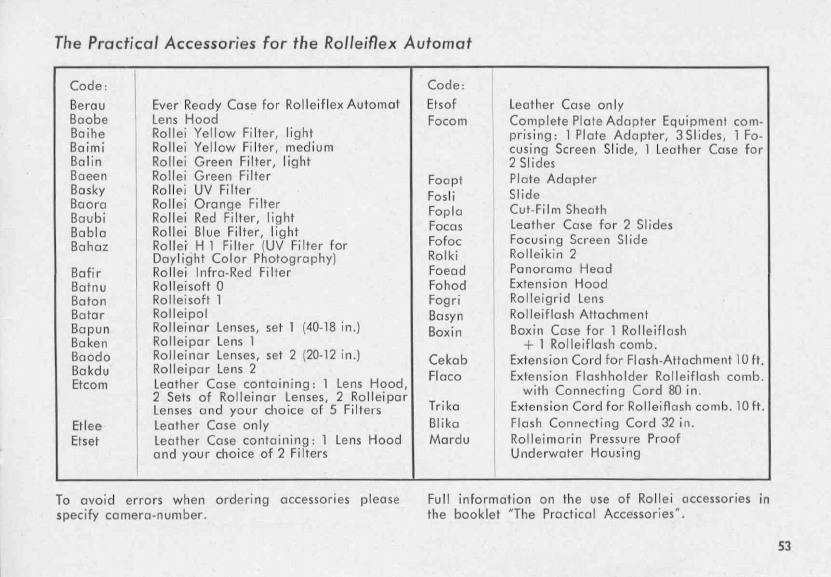 The Practical Accessories for the Rolleiflex Automat

| Code: | |
|---|---|
| Berau | Ever Ready Case for Rolleiflex Automat |
| Baobe | Lens Hood |
| Baihe | Rollei Yellow Filter, light |
| Baimi | Rollei Yellow Filter, medium |
| Balin | Rollei Green Filter, light |
| Baeen | Rollei Green Filter |
| Basky | Rollei UV Filter |
| Baora | Rollei Orange Filter |
| Baubi | Rollei Red Filter, light |
| Babla | Rollei Blue Filter, light |
| Bahaz | Rollei H 1 Filter (UV Filter for Daylight Color Photography) |
| Bafir | Rollei Infra-Red Filter |
| Batnu | Rolleisoft 0 |
| Baton | Rolleisoft 1 |
| Batar | Rolleipol |
| Bapun | Rolleinar Lenses, set 1 (40-18 in.) |
| Baken | Rolleipar Lens 1 |
| Baodo | Rolleinar Lenses, set 2 (20-12 in.) |
| Bakdu | Rolleipar Lens 2 |
| Etcom | Leather Case containing: 1 Lens Hood, 2 Sets of Rolleinar Lenses, 2 Rolleipar Lenses and your choice of 5 Filters |
| Etlee | Leather Case only |
| Etset | Leather Case containing: 1 Lens Hood and your choice of 2 Filters |

| Code: | |
|---|---|
| Etsof | Leather Case only |
| Focom | Complete Plate Adapter Equipment comprising: 1 Plate Adapter, 3 Slides, 1 Focusing Screen Slide, 1 Leather Case for 2 Slides |
| Foapt | Plate Adapter |
| Fosli | Slide |
| Fopla | Cut-Film Sheath |
| Focas | Leather Case for 2 Slides |
| Fofoc | Focusing Screen Slide |
| Rolki | Rolleikin 2 |
| Foead | Panorama Head |
| Fohod | Extension Hood |
| Fogri | Rolleigrid Lens |
| Basyn | Rolleiflash Attachment |
| Boxin | Boxin Case for 1 Rolleiflash + 1 Rolleiflash comb. |
| Cekab | Extension Cord for Flash-Attachment 10 ft. |
| Flaco | Extension Flashholder Rolleiflash comb. with Connecting Cord 80 in. |
| Trika | Extension Cord for Rolleiflash comb. 10 ft. |
| Blika | Flash Connecting Cord 32 in. |
| Mardu | Rolleimarin Pressure Proof Underwater Housing |

To avoid errors when ordering accessories please specify camera-number.

Full information on the use of Rollei accessories in the booklet "The Practical Accessories".

53